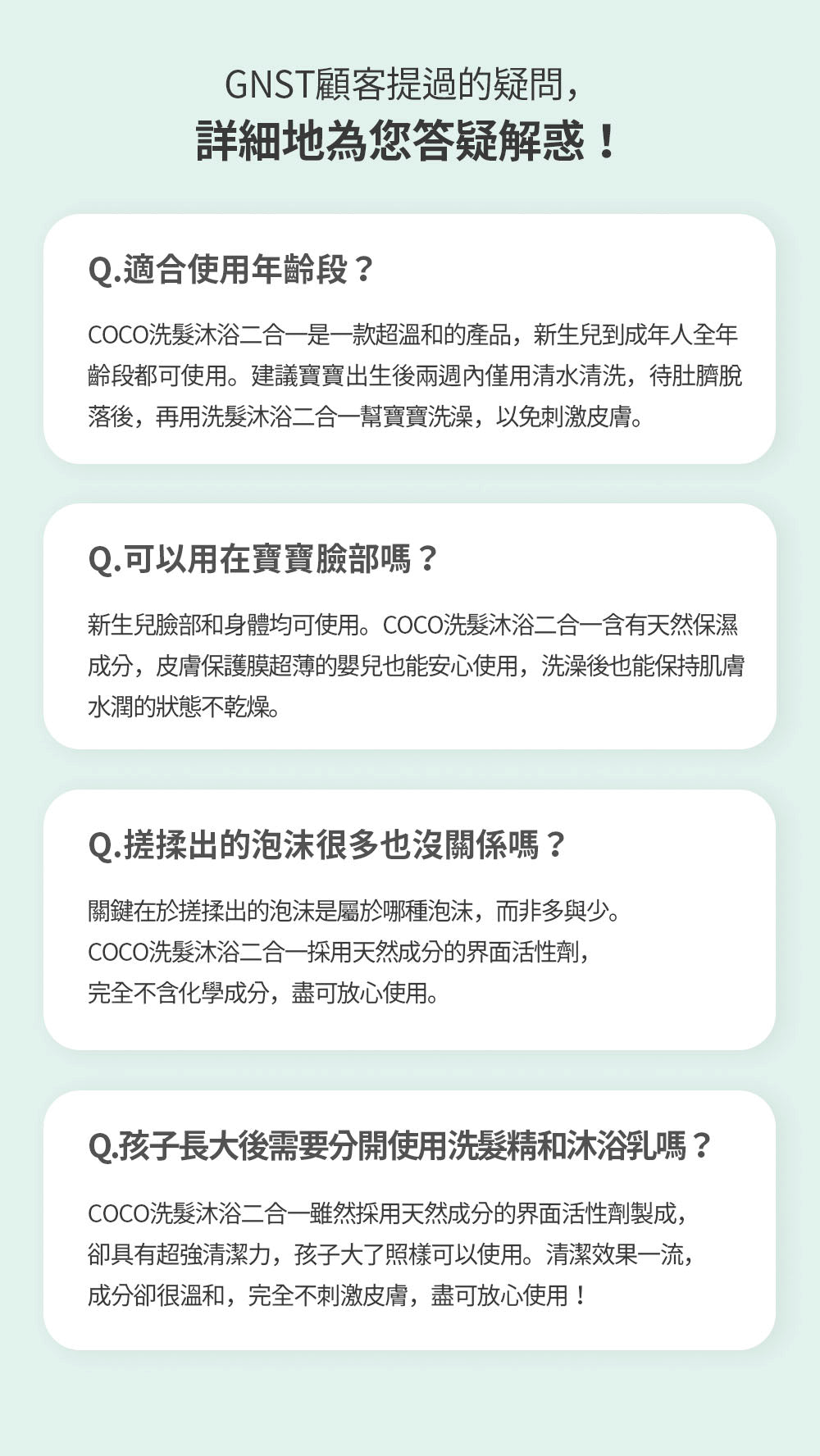 GNST顧客提過的疑問，
詳細地為您答疑解惑！

Q.適合使用年齡段？

COCO洗髮沐浴二合一是一款超溫和的產品，新生兒到成年人全年齡段都可使用。建議寶寶出生後兩週內僅用清水清洗，待肚臍脫落後，再用洗髮沐浴二合一幫寶寶洗澡，以免刺激皮膚。

Q.可以用在寶寶臉部嗎？

新生兒臉部和身體均可使用。COCO洗髮沐浴二合一含有天然保濕成分，皮膚保護膜超薄的嬰兒也能安心使用，洗澡後也能保持肌膚水潤的狀態不乾燥。

Q.搓揉出的泡沫很多也沒關係嗎？

關鍵在於搓揉出的泡沫是屬於哪種泡沫，而非多與少。
COCO洗髮沐浴二合一採用天然成分的界面活性劑，
完全不含化學成分，盡可放心使用。

Q.孩子長大後需要分開使用洗髮精和沐浴乳嗎？

COCO洗髮沐浴二合一雖然採用天然成分的界面活性劑製成，
卻具有超強清潔力，孩子大了照樣可以使用。清潔效果一流，
成分卻很溫和，完全不刺激皮膚，盡可放心使用！